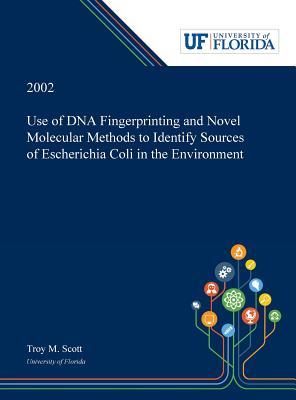 UF UNIVERSITY of FLORIDA

2002

Use of DNA Fingerprinting and Novel Molecular Methods to Identify Sources of Escherichia Coli in the Environment

Troy M. Scott
University of Florida